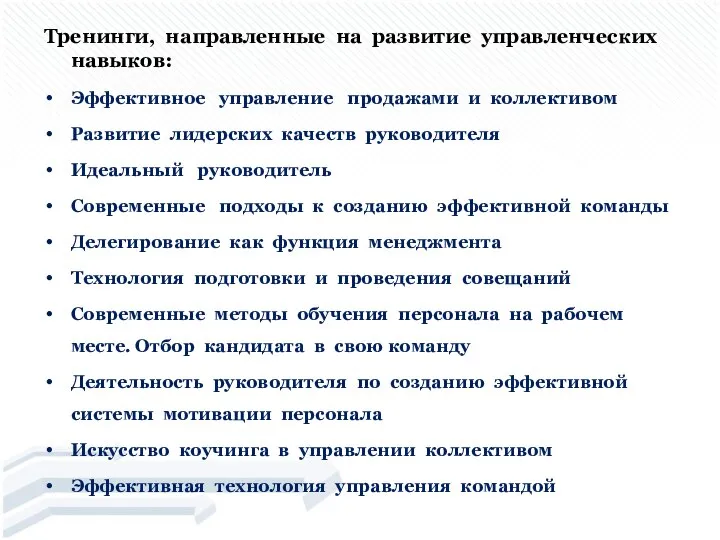 Тренинги, направленные на развитие управленческих навыков:

• Эффективное управление продажами и коллективом
• Развитие лидерских качеств руководителя
• Идеальный руководитель
• Современные подходы к созданию эффективной команды
• Делегирование как функция менеджмента
• Технология подготовки и проведения совещаний
• Современные методы обучения персонала на рабочем месте. Отбор кандидата в свою команду
• Деятельность руководителя по созданию эффективной системы мотивации персонала
• Искусство коучинга в управлении коллективом
• Эффективная технология управления командой